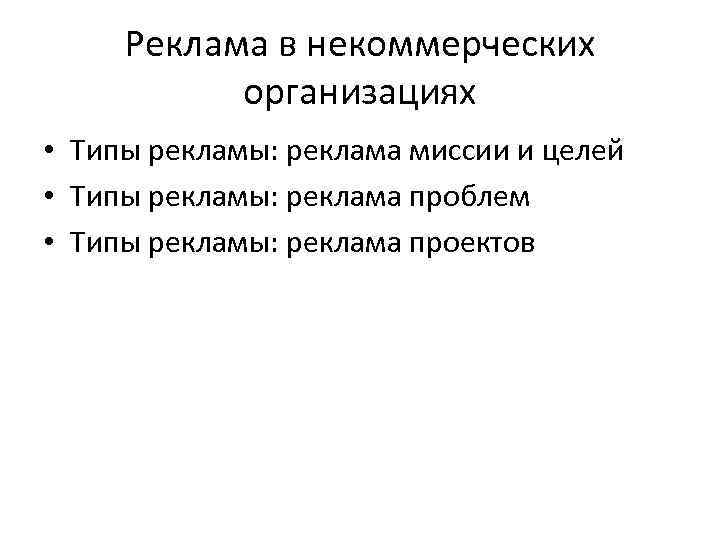 Реклама в некоммерческих организациях

• Типы рекламы: реклама миссии и целей
• Типы рекламы: реклама проблем
• Типы рекламы: реклама проектов